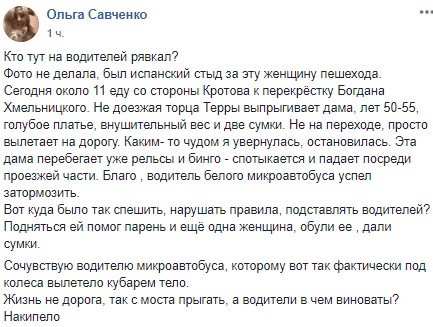 Ольга Савченко
1 ч.

Кто тут на водителей рявкал?
Фото не делала, был испанский стыд за эту женщину пешехода.
Сегодня около 11 еду со стороны Кротова к перекрёстку Богдана Хмельницкого. Не доезжая торца Терры выпрыгивает дама, лет 50-55, голубое платье, внушительный вес и две сумки. Не на переходе, просто вылетает на дорогу. Каким- то чудом я увернулась, остановилась. Эта дама перебегает уже рельсы и бинго - спотыкается и падает посреди проезжей части. Благо , водитель белого микроавтобуса успел затормозить.
Вот куда было так спешить, нарушать правила, подставлять водителей?
Подняться ей помог парень и ещё одна женщина, обули ее , дали сумки.

Сочувствую водителю микроавтобуса, которому вот так фактически под колеса вылетело кубарем тело.
Жизнь не дорога, так с моста прыгать, а водители в чем виноваты?
Накипело